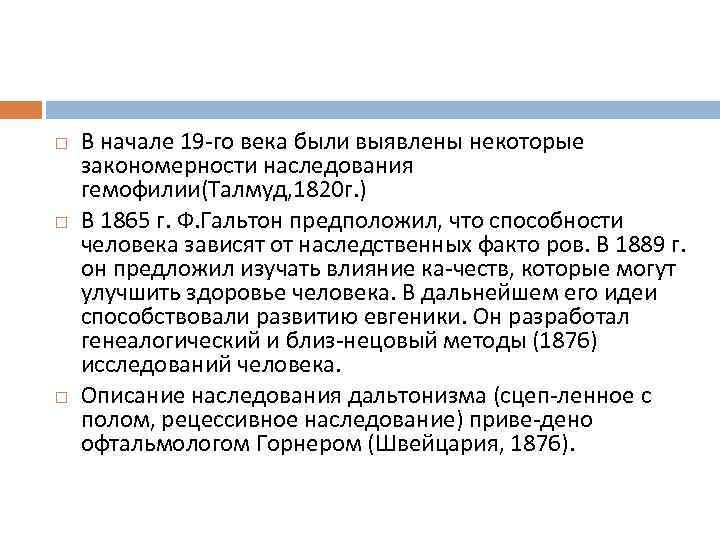 □ В начале 19-го века были выявлены некоторые закономерности наследования гемофилии(Талмуд,1820г.)

□ В 1865 г. Ф.Гальтон предположил, что способности человека зависят от наследственных факто ров. В 1889 г. он предложил изучать влияние ка-честв, которые могут улучшить здоровье человека. В дальнейшем его идеи способствовали развитию евгеники. Он разработал генеалогический и близ-нецовый методы (1876) исследований человека.

□ Описание наследования дальтонизма (сцеп-ленное с полом, рецессивное наследование) приве-дено офтальмологом Горнером (Швейцария, 1876).